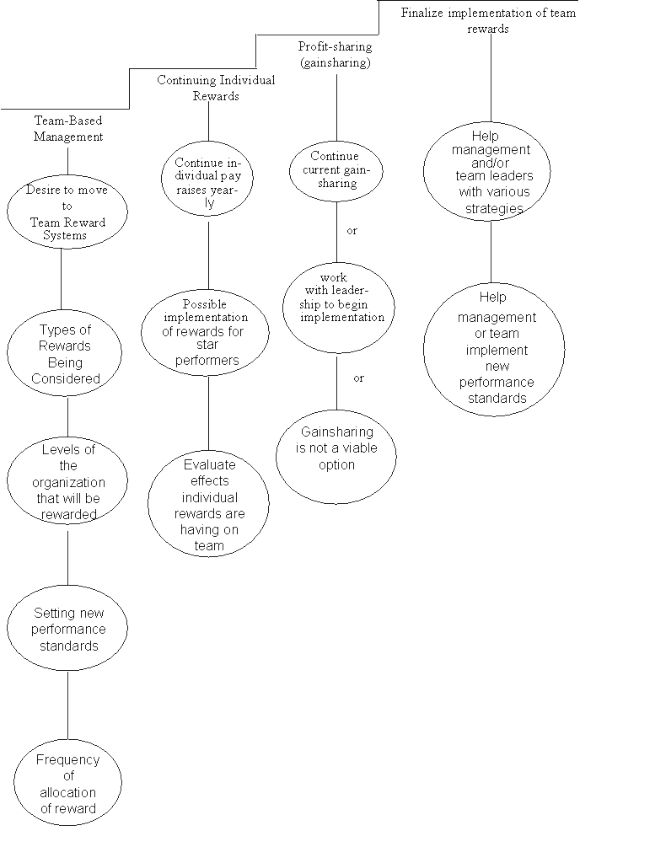 Team-Based Management

Desire to move to Team Reward Systems

Types of Rewards Being Considered

Levels of the organization that will be rewarded

Setting new performance standards

Frequency of allocation of reward

Continuing Individual Rewards

Continue individual pay raises yearly

Possible implementation of rewards for star performers

Evaluate effects individual rewards are having on team

Profit-sharing (gainsharing)

Continue current gainsharing

or

work with leadership to begin implementation

or

Gainsharing is not a viable option

Finalize implementation of team rewards

Help management and/or team leaders with various strategies

Help management or team implement new performance standards